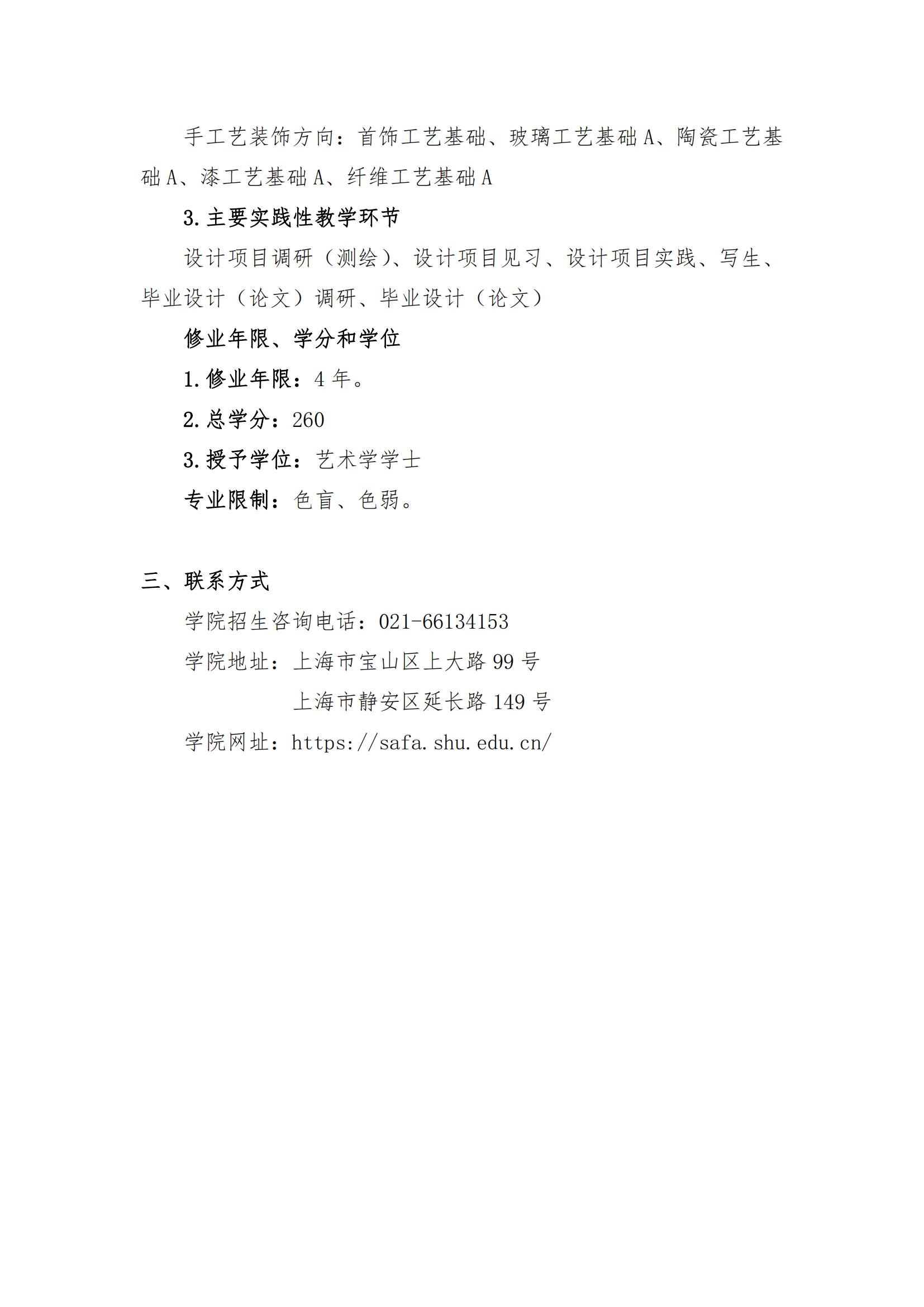 手工艺装饰方向：首饰工艺基础、玻璃工艺基础 A、陶瓷工艺基础 A、漆工艺基础 A、纤维工艺基础 A

3. 主要实践性教学环节

设计项目调研（测绘）、设计项目见习、设计项目实践、写生、毕业设计（论文）调研、毕业设计（论文）

修业年限、学分和学位

1. 修业年限：4 年。

2. 总学分：260

3. 授予学位：艺术学学士

专业限制：色盲、色弱。

三、联系方式

学院招生咨询电话：021-66134153

学院地址：上海市宝山区上大路 99 号

上海市静安区延长路 149 号

学院网址：https://safa.shu.edu.cn/